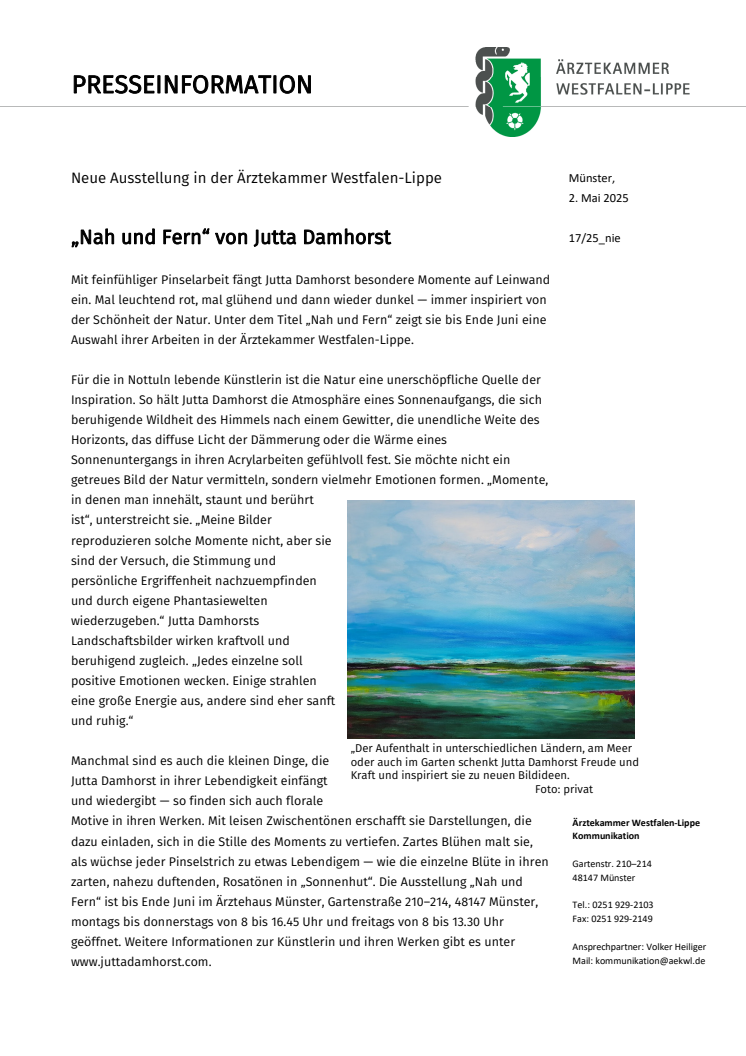 PRESSEINFORMATION

ÄRZTEKAMMER
WESTFALEN-LIPPE

Neue Ausstellung in der Ärztekammer Westfalen-Lippe

Münster,
2. Mai 2025

„Nah und Fern“ von Jutta Damhorst

17/25_nie

Mit feinfühliger Pinselarbeit fängt Jutta Damhorst besondere Momente auf Leinwand ein. Mal leuchtend rot, mal glühend und dann wieder dunkel — immer inspiriert von der Schönheit der Natur. Unter dem Titel „Nah und Fern“ zeigt sie bis Ende Juni eine Auswahl ihrer Arbeiten in der Ärztekammer Westfalen-Lippe.

Für die in Nottuln lebende Künstlerin ist die Natur eine unerschöpfliche Quelle der Inspiration. So hält Jutta Damhorst die Atmosphäre eines Sonnenaufgangs, die sich beruhigende Wildheit des Himmels nach einem Gewitter, die unendliche Weite des Horizonts, das diffuse Licht der Dämmerung oder die Wärme eines Sonnenuntergangs in ihren Acrylarbeiten gefühlvoll fest. Sie möchte nicht ein getreues Bild der Natur vermitteln, sondern vielmehr Emotionen formen. „Momente, in denen man innehält, staunt und berührt ist“, unterstreicht sie. „Meine Bilder reproduzieren solche Momente nicht, aber sie sind der Versuch, die Stimmung und persönliche Ergriffenheit nachzuempfinden und durch eigene Phantasiewelten wiederzugeben.“ Jutta Damhorsts Landschaftsbilder wirken kraftvoll und beruhigend zugleich. „Jedes einzelne soll positive Emotionen wecken. Einige strahlen eine große Energie aus, andere sind eher sanft und ruhig.“

„Der Aufenthalt in unterschiedlichen Ländern, am Meer oder auch im Garten schenkt Jutta Damhorst Freude und Kraft und inspiriert sie zu neuen Bildideen.
Foto: privat

Manchmal sind es auch die kleinen Dinge, die Jutta Damhorst in ihrer Lebendigkeit einfängt und wiedergibt — so finden sich auch florale Motive in ihren Werken. Mit leisen Zwischentönen erschafft sie Darstellungen, die dazu einladen, sich in die Stille des Moments zu vertiefen. Zartes Blühen malt sie, als wüchse jeder Pinselstrich zu etwas Lebendigem — wie die einzelne Blüte in ihren zarten, nahezu duftenden, Rosatönen in „Sonnenhut“. Die Ausstellung „Nah und Fern“ ist bis Ende Juni im Ärztehaus Münster, Gartenstraße 210–214, 48147 Münster, montags bis donnerstags von 8 bis 16.45 Uhr und freitags von 8 bis 13.30 Uhr geöffnet. Weitere Informationen zur Künstlerin und ihren Werken gibt es unter www.juttadamhorst.com.

Ärztekammer Westfalen-Lippe
Kommunikation

Gartenstr. 210–214
48147 Münster

Tel.: 0251 929-2103
Fax: 0251 929-2149

Ansprechpartner: Volker Heiliger
Mail: kommunikation@aekwl.de